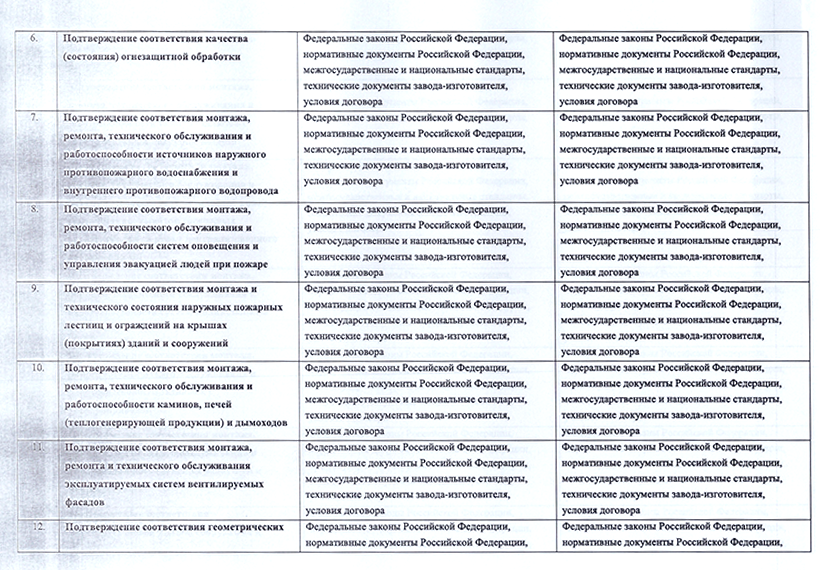 | 6. | Подтверждение соответствия качества (состояния) огнезащитной обработки | Федеральные законы Российской Федерации, нормативные документы Российской Федерации, межгосударственные и национальные стандарты, технические документы завода-изготовителя, условия договора | Федеральные законы Российской Федерации, нормативные документы Российской Федерации, межгосударственные и национальные стандарты, технические документы завода-изготовителя, условия договора |
|---|---|---|---|
| 7. | Подтверждение соответствия монтажа, ремонта, технического обслуживания и работоспособности источников наружного противопожарного водоснабжения и внутреннего противопожарного водопровода | Федеральные законы Российской Федерации, нормативные документы Российской Федерации, межгосударственные и национальные стандарты, технические документы завода-изготовителя, условия договора | Федеральные законы Российской Федерации, нормативные документы Российской Федерации, межгосударственные и национальные стандарты, технические документы завода-изготовителя, условия договора |
| 8. | Подтверждение соответствия монтажа, ремонта, технического обслуживания и работоспособности систем оповещения и управления эвакуацией людей при пожаре | Федеральные законы Российской Федерации, нормативные документы Российской Федерации, межгосударственные и национальные стандарты, технические документы завода-изготовителя, условия договора | Федеральные законы Российской Федерации, нормативные документы Российской Федерации, межгосударственные и национальные стандарты, технические документы завода-изготовителя, условия договора |
| 9. | Подтверждение соответствия монтажа и технического состояния наружных пожарных лестниц и ограждений на крышах (покрытиях) зданий и сооружений | Федеральные законы Российской Федерации, нормативные документы Российской Федерации, межгосударственные и национальные стандарты, технические документы завода-изготовителя, условия договора | Федеральные законы Российской Федерации, нормативные документы Российской Федерации, межгосударственные и национальные стандарты, технические документы завода-изготовителя, условия договора |
| 10. | Подтверждение соответствия монтажа, ремонта, технического обслуживания и работоспособности каминов, печей (теплогенерирующей продукции) и дымоходов | Федеральные законы Российской Федерации, нормативные документы Российской Федерации, межгосударственные и национальные стандарты, технические документы завода-изготовителя, условия договора | Федеральные законы Российской Федерации, нормативные документы Российской Федерации, межгосударственные и национальные стандарты, технические документы завода-изготовителя, условия договора |
| 11. | Подтверждение соответствия монтажа, ремонта и технического обслуживания эксплуатируемых систем вентилируемых фасадов | Федеральные законы Российской Федерации, нормативные документы Российской Федерации, межгосударственные и национальные стандарты, технические документы завода-изготовителя, условия договора | Федеральные законы Российской Федерации, нормативные документы Российской Федерации, межгосударственные и национальные стандарты, технические документы завода-изготовителя, условия договора |
| 12. | Подтверждение соответствия геометрических | Федеральные законы Российской Федерации, нормативные документы Российской Федерации, | Федеральные законы Российской Федерации, нормативные документы Российской Федерации, |